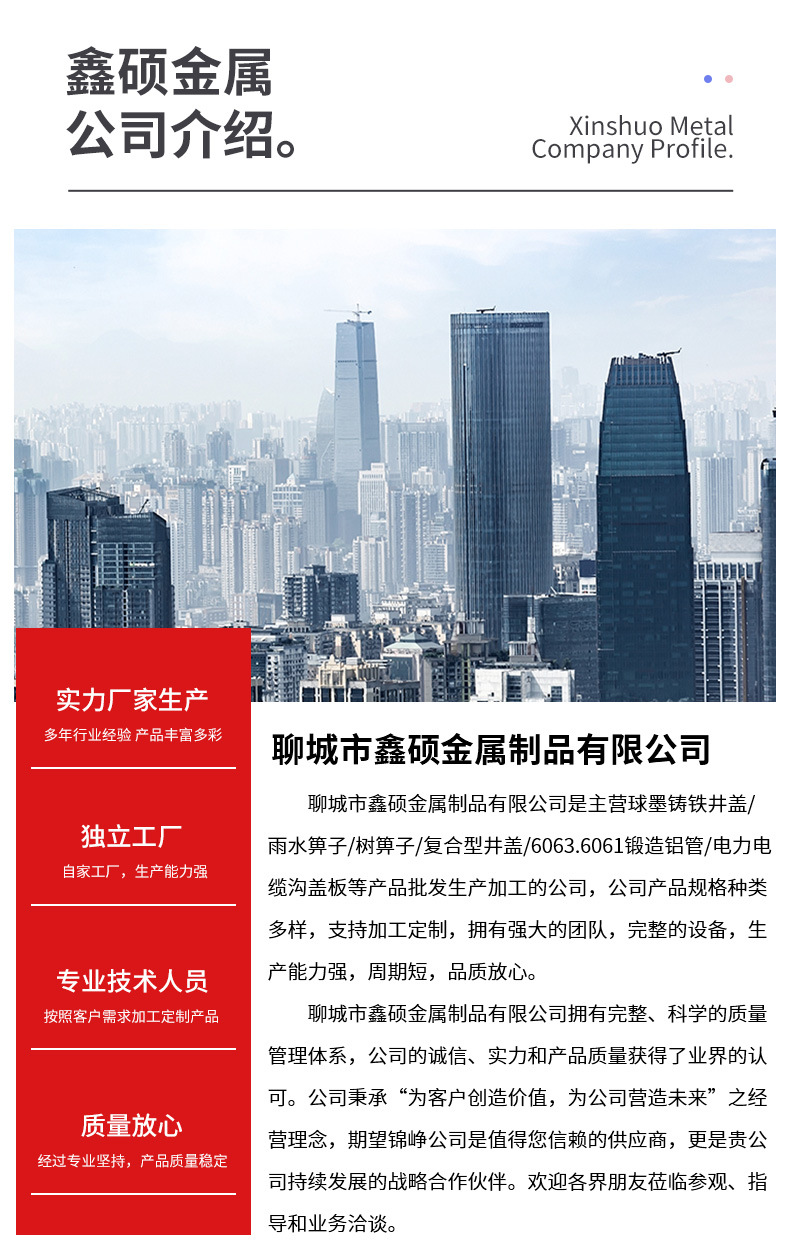 鑫硕金属
公司介绍。

Xinshuo Metal
Company Profile.

实力厂家生产
多年行业经验 产品丰富多彩

独立工厂
自家工厂，生产能力强

专业技术人员
按照客户需求加工定制产品

质量放心
经过专业坚持，产品质量稳定

聊城市鑫硕金属制品有限公司

聊城市鑫硕金属制品有限公司是主营球墨铸铁井盖/雨水箅子/树箅子/复合型井盖/6063.6061锻造铝管/电力电缆沟盖板等产品批发生产加工的公司，公司产品规格种类多样，支持加工定制，拥有强大的团队，完整的设备，生产能力强，周期短，品质放心。

聊城市鑫硕金属制品有限公司拥有完整、科学的质量管理体系，公司的诚信、实力和产品质量获得了业界的认可。公司秉承“为客户创造价值，为公司营造未来”之经营理念，期望锦峥公司是值得您信赖的供应商，更是贵公司持续发展的战略合作伙伴。欢迎各界朋友莅临参观、指导和业务洽谈。